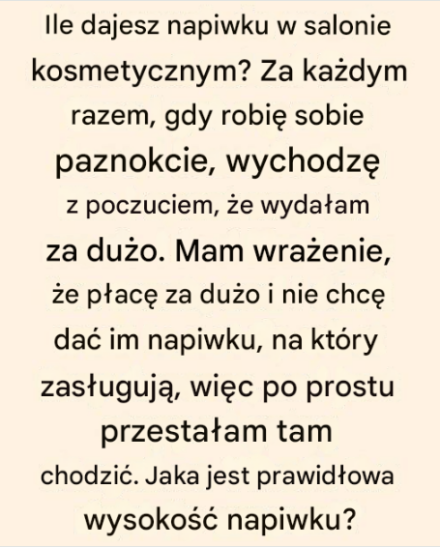 Ile dajesz napiwku w salonie kosmetycznym? Za każdym razem, gdy robię sobie paznokcie, wychodzę z poczuciem, że wydałam za dużo. Mam wrażenie, że płacę za dużo i nie chcę dać im napiwku, na który zasługują, więc po prostu przestałam tam chodzić. Jaka jest prawidłowa wysokość napiwku?